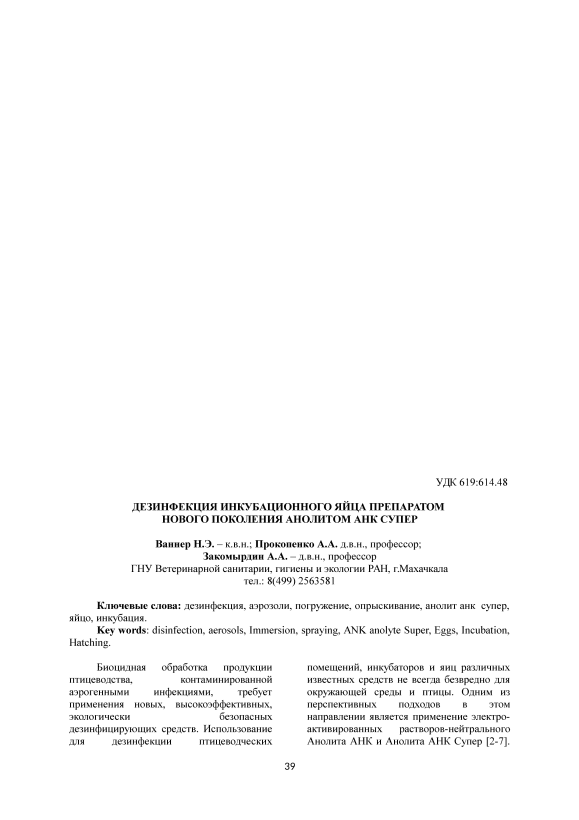 УДК 619:614.48

ДЕЗИНФЕКЦИЯ ИНКУБАЦИОННОГО ЯЙЦА ПРЕПАРАТОМ НОВОГО ПОКОЛЕНИЯ АНОЛИТОМ АНК СУПЕР

Ваннер Н.Э. – к.в.н.; Прокопенко А.А. д.в.н., профессор; Закомырдин А.А. – д.в.н., профессор
ГНУ Ветеринарной санитарии, гигиены и экологии РАН, г.Махачкала
тел.: 8(499) 2563581

Ключевые слова: дезинфекция, аэрозоли, погружение, опрыскивание, анолит анк супер, яйцо, инкубация.
Key words: disinfection, aerosols, Immersion, spraying, ANK anolyte Super, Eggs, Incubation, Hatching.

Биоцидная обработка продукции птицеводства, контаминированной аэрогенными инфекциями, требует применения новых, высокоэффективных, экологически безопасных дезинфицирующих средств. Использование для дезинфекции птицеводческих

помещений, инкубаторов и яиц различных известных средств не всегда безвредно для окружающей среды и птицы. Одним из перспективных подходов в этом направлении является применение электроактивированных растворов-нейтрального Анолита АНК и Анолита АНК Супер [2-7].

39